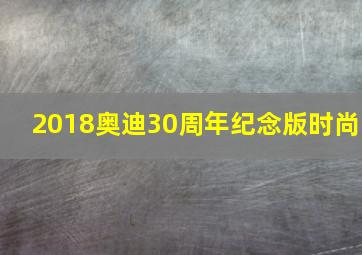 2018奥迪30周年纪念版时尚